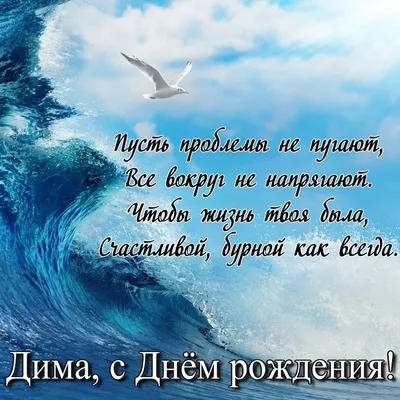 Пусть проблемы не пугают,
Все вокруг не напрягают.
Чтобы жизнь твоя была,
Счастливой, бурной как всегда.

Дима, с Днём рождения!